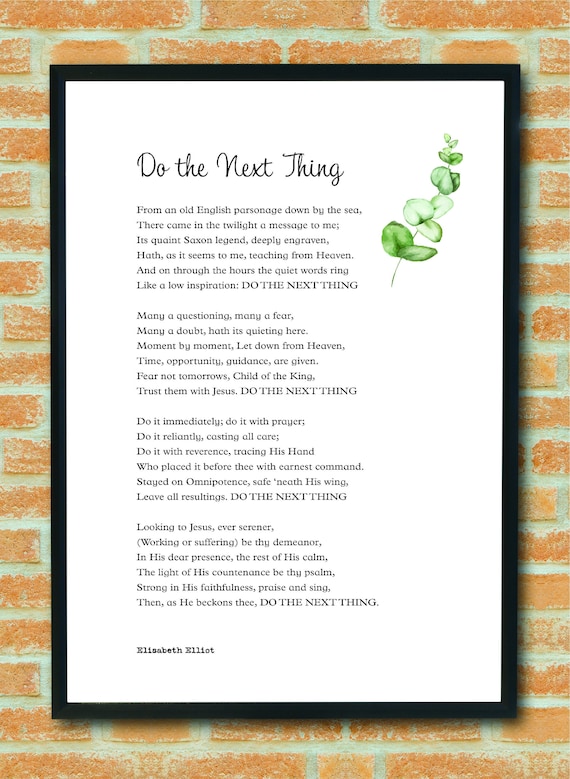 Do the Next Thing

From an old English parsonage down by the sea,
There came in the twilight a message to me;
Its quaint Saxon legend, deeply engraven,
Hath, as it seems to me, teaching from Heaven.
And on through the hours the quiet words ring
Like a low inspiration: DO THE NEXT THING

Many a questioning, many a fear,
Many a doubt, hath its quieting here.
Moment by moment, Let down from Heaven,
Time, opportunity, guidance, are given.
Fear not tomorrows, Child of the King,
Trust them with Jesus. DO THE NEXT THING

Do it immediately; do it with prayer;
Do it reliantly, casting all care;
Do it with reverence, tracing His Hand
Who placed it before thee with earnest command.
Stayed on Omnipotence, safe 'neath His wing,
Leave all resultings. DO THE NEXT THING

Looking to Jesus, ever serener,
(Working or suffering) be thy demeanor,
In His dear presence, the rest of His calm,
The light of His countenance be thy psalm,
Strong in His faithfulness, praise and sing,
Then, as He beckons thee, DO THE NEXT THING.

Elisabeth Elliot